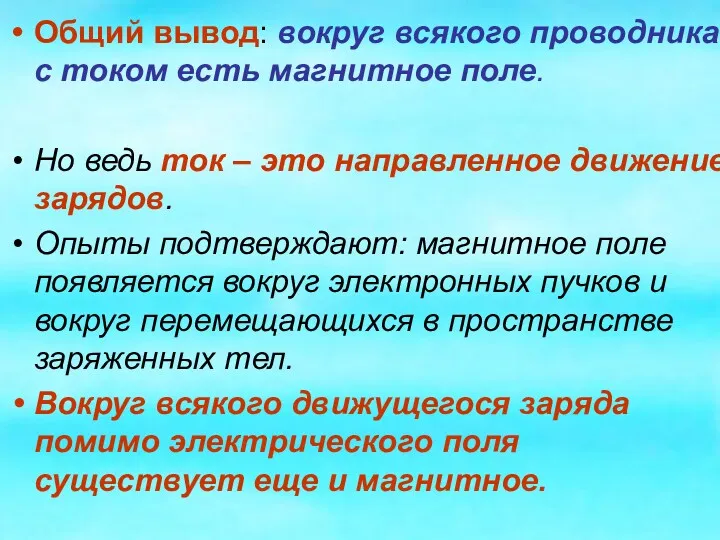 • Общий вывод: вокруг всякого проводника с током есть магнитное поле.

• Но ведь ток – это направленное движение зарядов.

• Опыты подтверждают: магнитное поле появляется вокруг электронных пучков и вокруг перемещающихся в пространстве заряженных тел.

• Вокруг всякого движущегося заряда помимо электрического поля существует еще и магнитное.